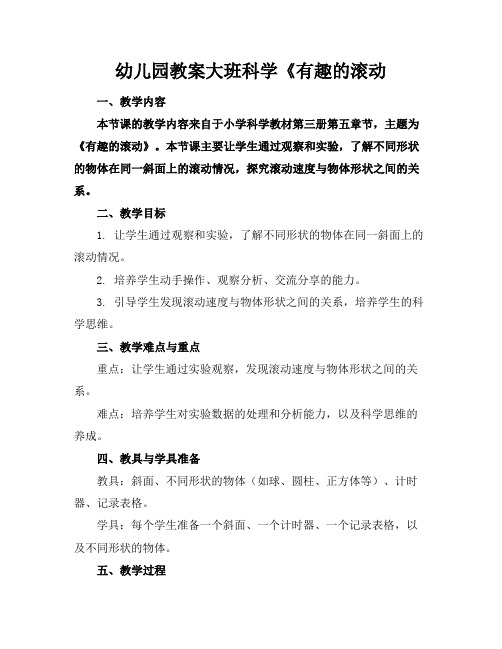 幼儿园教案大班科学《有趣的滚动

一、教学内容

本节课的教学内容来自于小学科学教材第三册第五章节，主题为《有趣的滚动》。本节课主要让学生通过观察和实验，了解不同形状的物体在同一斜面上的滚动情况，探究滚动速度与物体形状之间的关系。

二、教学目标

1. 让学生通过观察和实验，了解不同形状的物体在同一斜面上的滚动情况。

2. 培养学生动手操作、观察分析、交流分享的能力。

3. 引导学生发现滚动速度与物体形状之间的关系，培养学生的科学思维。

三、教学难点与重点

重点：让学生通过实验观察，发现滚动速度与物体形状之间的关系。

难点：培养学生对实验数据的处理和分析能力，以及科学思维的养成。

四、教具与学具准备

教具：斜面、不同形状的物体（如球、圆柱、正方体等）、计时器、记录表格。

学具：每个学生准备一个斜面、一个计时器、一个记录表格，以及不同形状的物体。

五、教学过程